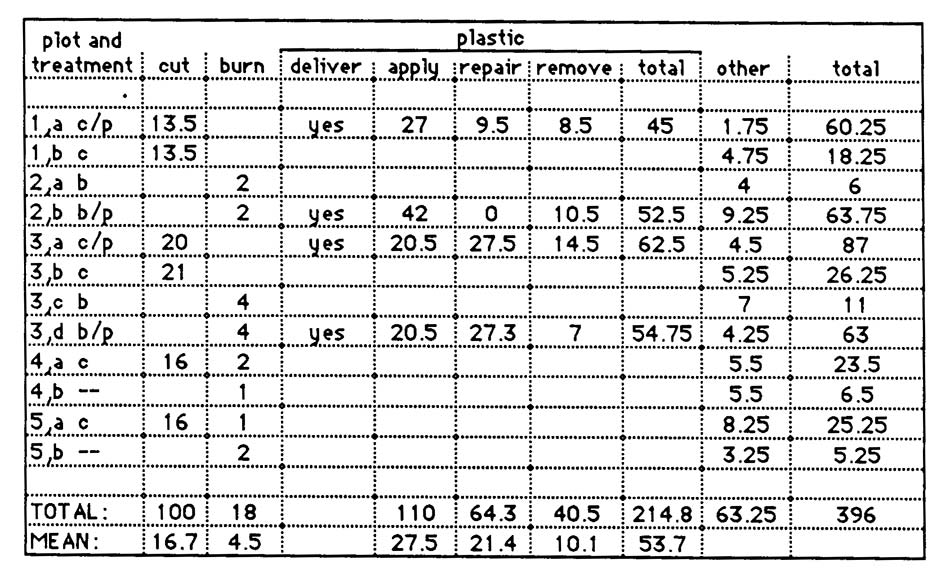 | plot and treatment | cut | burn | plastic deliver | plastic apply | plastic repair | plastic remove | plastic total | other | total |
|---|---|---|---|---|---|---|---|---|---|
| . | | | | | | | | | |
| 1,a c/p | 13.5 | | yes | 27 | 9.5 | 8.5 | 45 | 1.75 | 60.25 |
| 1,b c | 13.5 | | | | | | | 4.75 | 18.25 |
| 2,a b | | 2 | | | | | | 4 | 6 |
| 2,b b/p | | 2 | yes | 42 | 0 | 10.5 | 52.5 | 9.25 | 63.75 |
| 3,a c/p | 20 | | yes | 20.5 | 27.5 | 14.5 | 62.5 | 4.5 | 87 |
| 3,b c | 21 | | | | | | | 5.25 | 26.25 |
| 3,c b | | 4 | | | | | | 7 | 11 |
| 3,d b/p | | 4 | yes | 20.5 | 27.3 | 7 | 54.75 | 4.25 | 63 |
| 4,a c | 16 | 2 | | | | | | 5.5 | 23.5 |
| 4,b -- | | 1 | | | | | | 5.5 | 6.5 |
| 5,a c | 16 | 1 | | | | | | 8.25 | 25.25 |
| 5,b -- | | 2 | | | | | | 3.25 | 5.25 |
| | | | | | | | | | |
| TOTAL: | 100 | 18 | | 110 | 64.3 | 40.5 | 214.8 | 63.25 | 396 |
| MEAN: | 16.7 | 4.5 | | 27.5 | 21.4 | 10.1 | 53.7 | | |